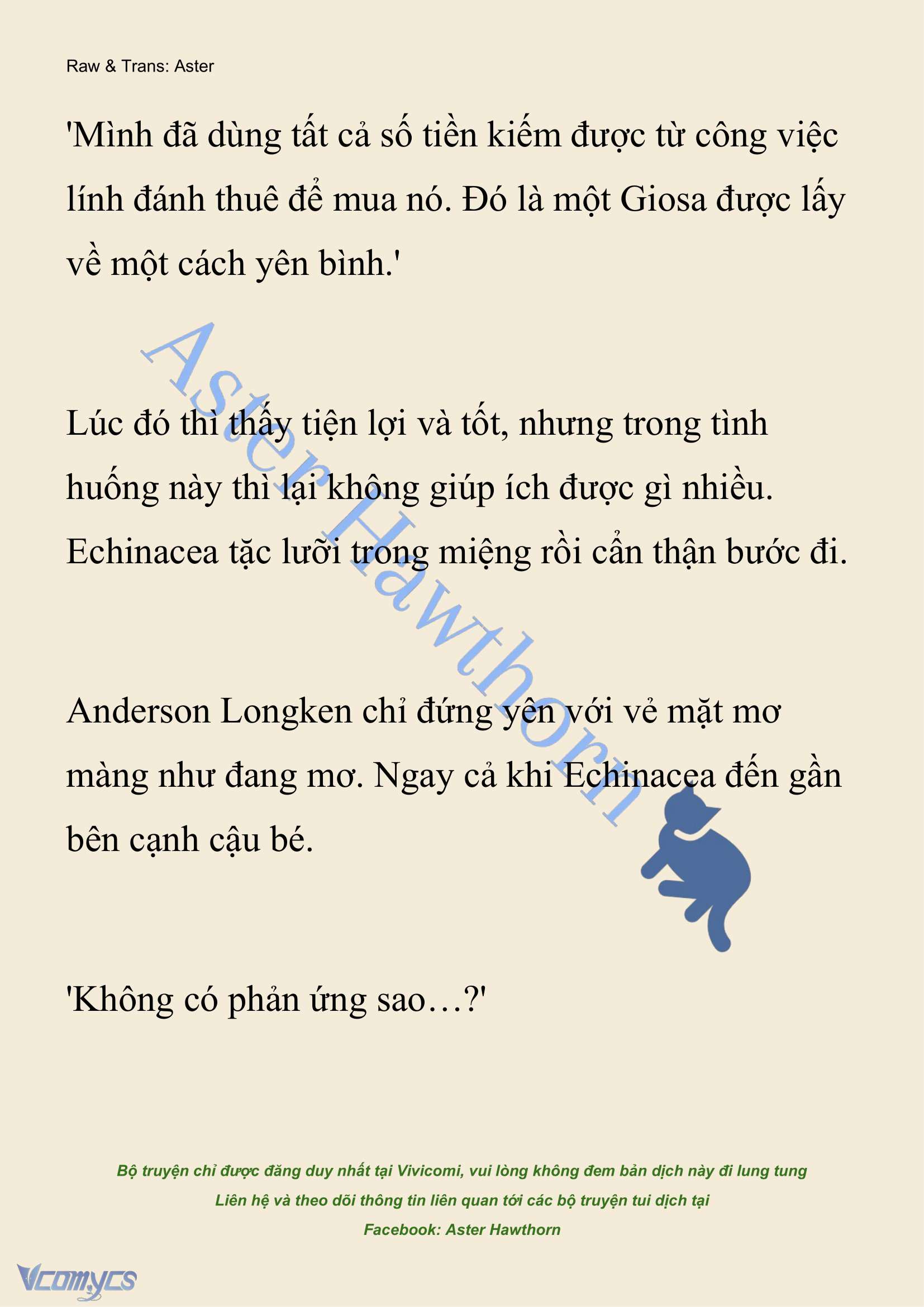 Raw & Trans: Aster

'Mình đã dùng tất cả số tiền kiếm được từ công việc lính đánh thuê để mua nó. Đó là một Giosa được lấy về một cách yên bình.'

Aster Hawthorn

Lúc đó thì thấy tiện lợi và tốt, nhưng trong tình huống này thì lại không giúp ích được gì nhiều. Echinacea tặc lưỡi trong miệng rồi cẩn thận bước đi.

Anderson Longken chỉ đứng yên với vẻ mặt mơ màng như đang mơ. Ngay cả khi Echinacea đến gần bên cạnh cậu bé.

'Không có phản ứng sao…?'

Bộ truyện chỉ được đăng duy nhất tại Vivicomi, vui lòng không đem bản dịch này đi lung tung
Liên hệ và theo dõi thông tin liên quan tới các bộ truyện tui dịch tại
Facebook: Aster Hawthorn

Vcomycs